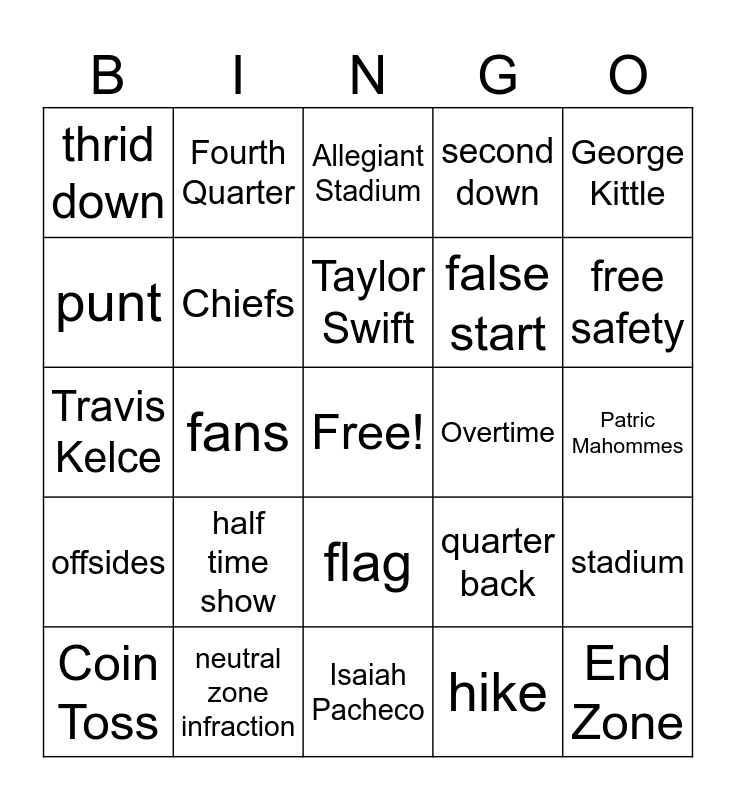 | B | I | N | G | O |
|---|---|---|---|---|
| thrid down | Fourth Quarter | Allegiant Stadium | second down | George Kittle |
| punt | Chiefs | Taylor Swift | false start | free safety |
| Travis Kelce | fans | Free! | Overtime | Patric Mahommes |
| offsides | half time show | flag | quarter back | stadium |
| Coin Toss | neutral zone infraction | Isaiah Pacheco | hike | End Zone |